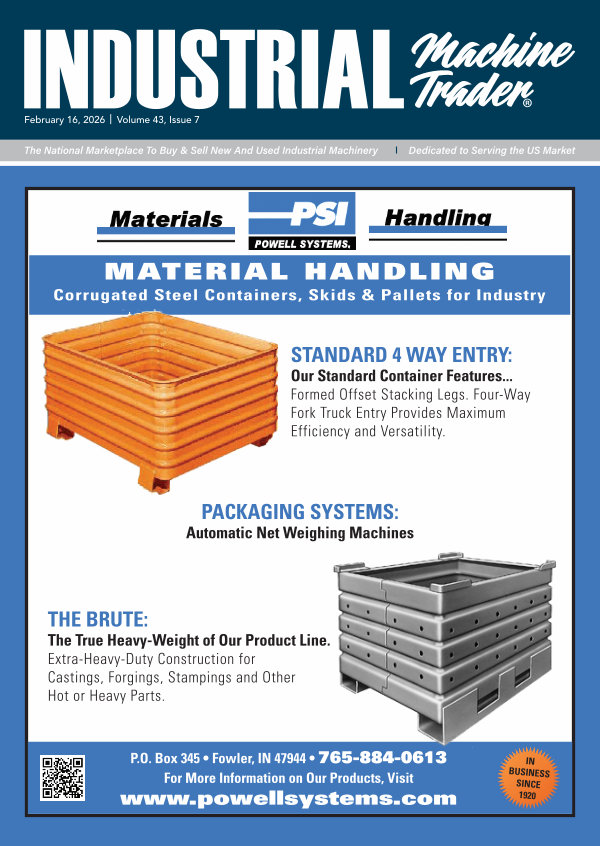 INDUSTRIAL Machine Trader®

February 16, 2026 | Volume 43, Issue 7

The National Marketplace To Buy & Sell New And Used Industrial Machinery | Dedicated to Serving the US Market

Materials PSI POWELL SYSTEMS. Handling

MATERIAL HANDLING
Corrugated Steel Containers, Skids & Pallets for Industry

STANDARD 4 WAY ENTRY:
Our Standard Container Features...
Formed Offset Stacking Legs. Four-Way Fork Truck Entry Provides Maximum Efficiency and Versatility.

PACKAGING SYSTEMS:
Automatic Net Weighing Machines

THE BRUTE:
The True Heavy-Weight of Our Product Line.
Extra-Heavy-Duty Construction for Castings, Forgings, Stampings and Other Hot or Heavy Parts.

P.O. Box 345 • Fowler, IN 47944 • 765-884-0613
For More Information on Our Products, Visit
www.powellsystems.com

IN BUSINESS SINCE 1920